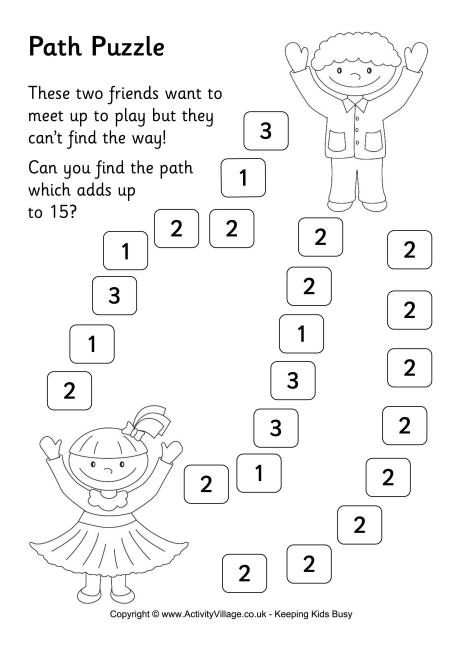 Path Puzzle

These two friends want to meet up to play but they can't find the way!

Can you find the path which adds up to 15?

3
1
2
2
1
3
1
2

2
2
1
3
3
1
2

2
2
2
2
2
2
2
2

Copyright © www.ActivityVillage.co.uk - Keeping Kids Busy